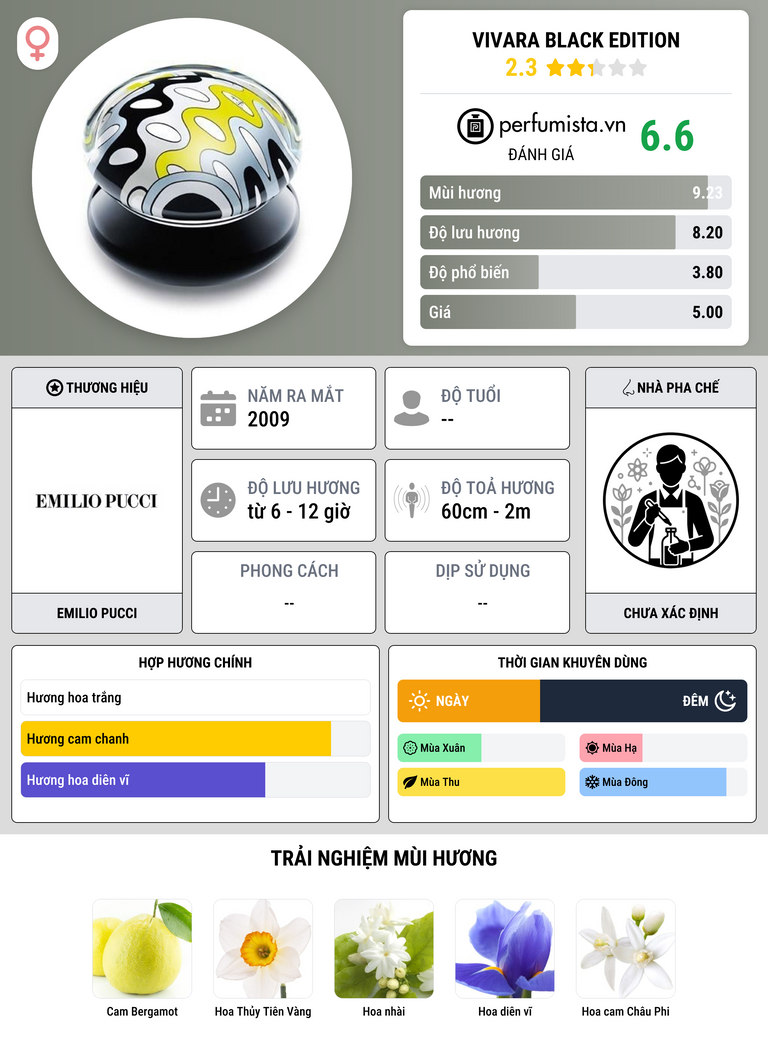 VIVARA BLACK EDITION
2.3

perfumista.vn
ĐÁNH GIÁ
6.6

Mùi hương 9.23
Độ lưu hương 8.20
Độ phổ biến 3.80
Giá 5.00

THƯƠNG HIỆU
EMILIO PUCCI
EMILIO PUCCI

NĂM RA MẮT
2009

ĐỘ TUỔI
--

ĐỘ LƯU HƯƠNG
từ 6 - 12 giờ

ĐỘ TOẢ HƯƠNG
60cm - 2m

PHONG CÁCH
--

DỊP SỬ DỤNG
--

NHÀ PHA CHẾ
CHƯA XÁC ĐỊNH

HỢP HƯƠNG CHÍNH
Hương hoa trắng
Hương cam chanh
Hương hoa diên vĩ

THỜI GIAN KHUYÊN DÙNG
NGÀY
ĐÊM
Mùa Xuân
Mùa Hạ
Mùa Thu
Mùa Đông

TRẢI NGHIỆM MÙI HƯƠNG
Cam Bergamot
Hoa Thủy Tiên Vàng
Hoa nhài
Hoa diên vĩ
Hoa cam Châu Phi